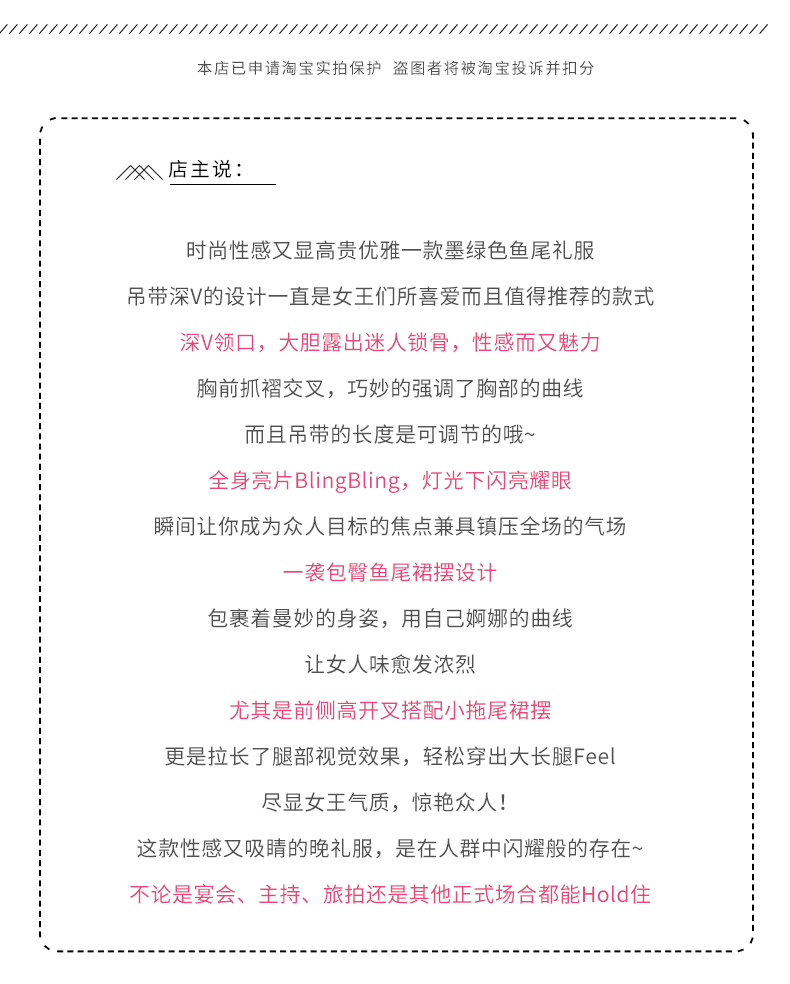 本店已申请淘宝实拍保护 盗图者将被淘宝投诉并扣分

店主说：

时尚性感又显高贵优雅一款墨绿色鱼尾礼服

吊带深V的设计一直是女王们所喜爱而且值得推荐的款式

深V领口，大胆露出迷人锁骨，性感而又魅力

胸前抓褶交叉，巧妙的强调了胸部的曲线

而且吊带的长度是可调节的哦~

全身亮片BlingBling，灯光下闪亮耀眼

瞬间让你成为众人目标的焦点兼具镇压全场的气场

一袭包臀鱼尾裙摆设计

包裹着曼妙的身姿，用自己婀娜的曲线

让女人味愈发浓烈

尤其是前侧高开叉搭配小拖尾裙摆

更是拉长了腿部视觉效果，轻松穿出大长腿Feel

尽显女王气质，惊艳众人！

这款性感又吸睛的晚礼服，是在人群中闪耀般的存在~

不论是宴会、主持、旅拍还是其他正式场合都能Hold住